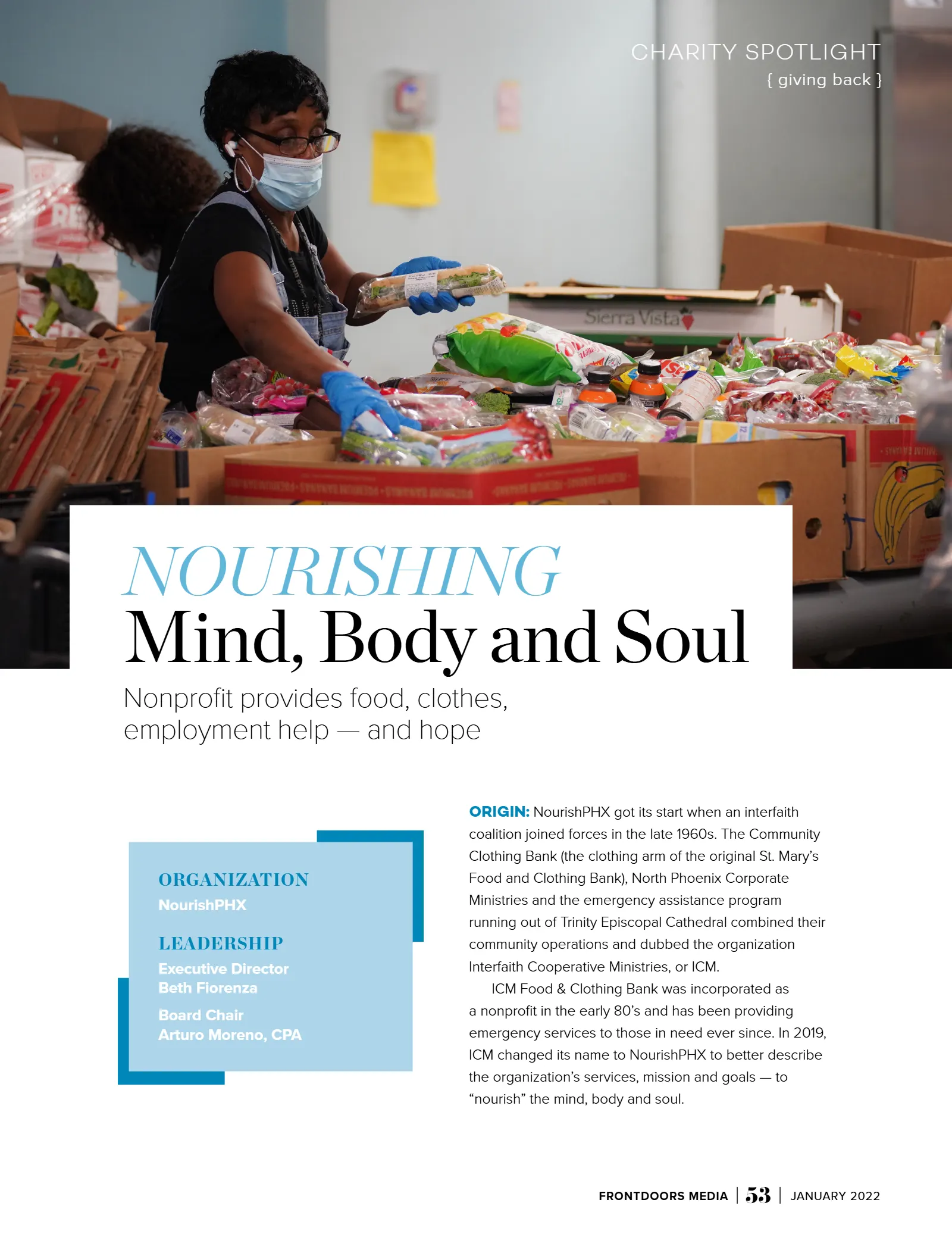 CHARITY SPOTLIGHT
{ giving back }

Sierra Vista

NOURISHING
Mind, Body and Soul

Nonprofit provides food, clothes, employment help — and hope

ORGANIZATION
NourishPHX

LEADERSHIP
Executive Director
Beth Fiorenza

Board Chair
Arturo Moreno, CPA

ORIGIN: NourishPHX got its start when an interfaith coalition joined forces in the late 1960s. The Community Clothing Bank (the clothing arm of the original St. Mary's Food and Clothing Bank), North Phoenix Corporate Ministries and the emergency assistance program running out of Trinity Episcopal Cathedral combined their community operations and dubbed the organization Interfaith Cooperative Ministries, or ICM.

ICM Food & Clothing Bank was incorporated as a nonprofit in the early 80's and has been providing emergency services to those in need ever since. In 2019, ICM changed its name to NourishPHX to better describe the organization's services, mission and goals — to "nourish" the mind, body and soul.

FRONTDOORS MEDIA | 53 | JANUARY 2022